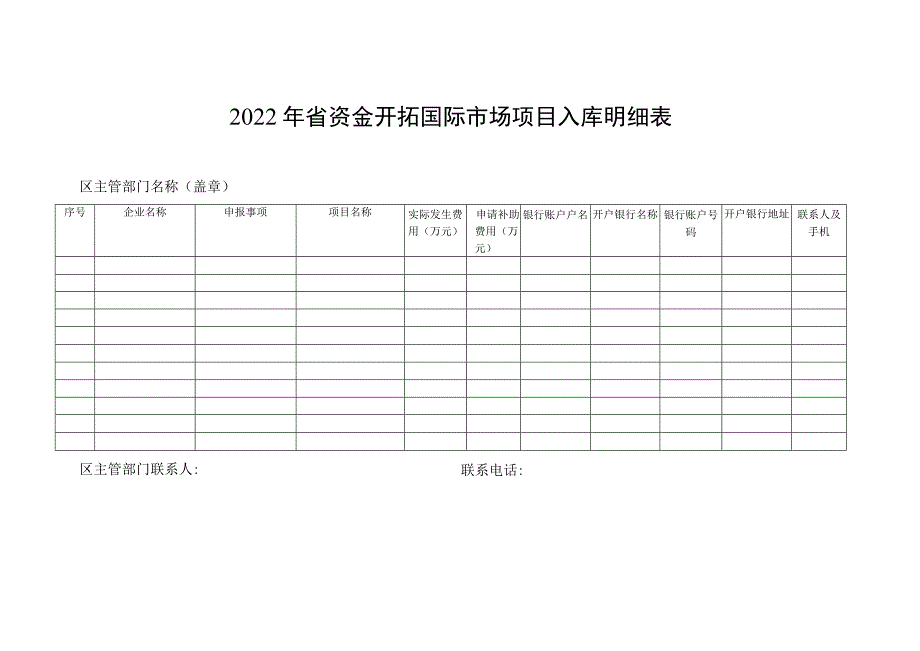 2022年省资金开拓国际市场项目入库明细表

区主管部门名称（盖章）

| 序号 | 企业名称 | 申报事项 | 项目名称 | 实际发生费用（万元） | 申请补助费用（万元） | 银行账户户名 | 开户银行名称 | 银行账户号码 | 开户银行地址 | 联系人及手机 |
|---|---|---|---|---|---|---|---|---|---|---|
| | | | | | | | | | | |
| | | | | | | | | | | |
| | | | | | | | | | | |
| | | | | | | | | | | |
| | | | | | | | | | | |
| | | | | | | | | | | |
| | | | | | | | | | | |
| | | | | | | | | | | |
| | | | | | | | | | | |
| | | | | | | | | | | |
| | | | | | | | | | | |

区主管部门联系人：

联系电话：